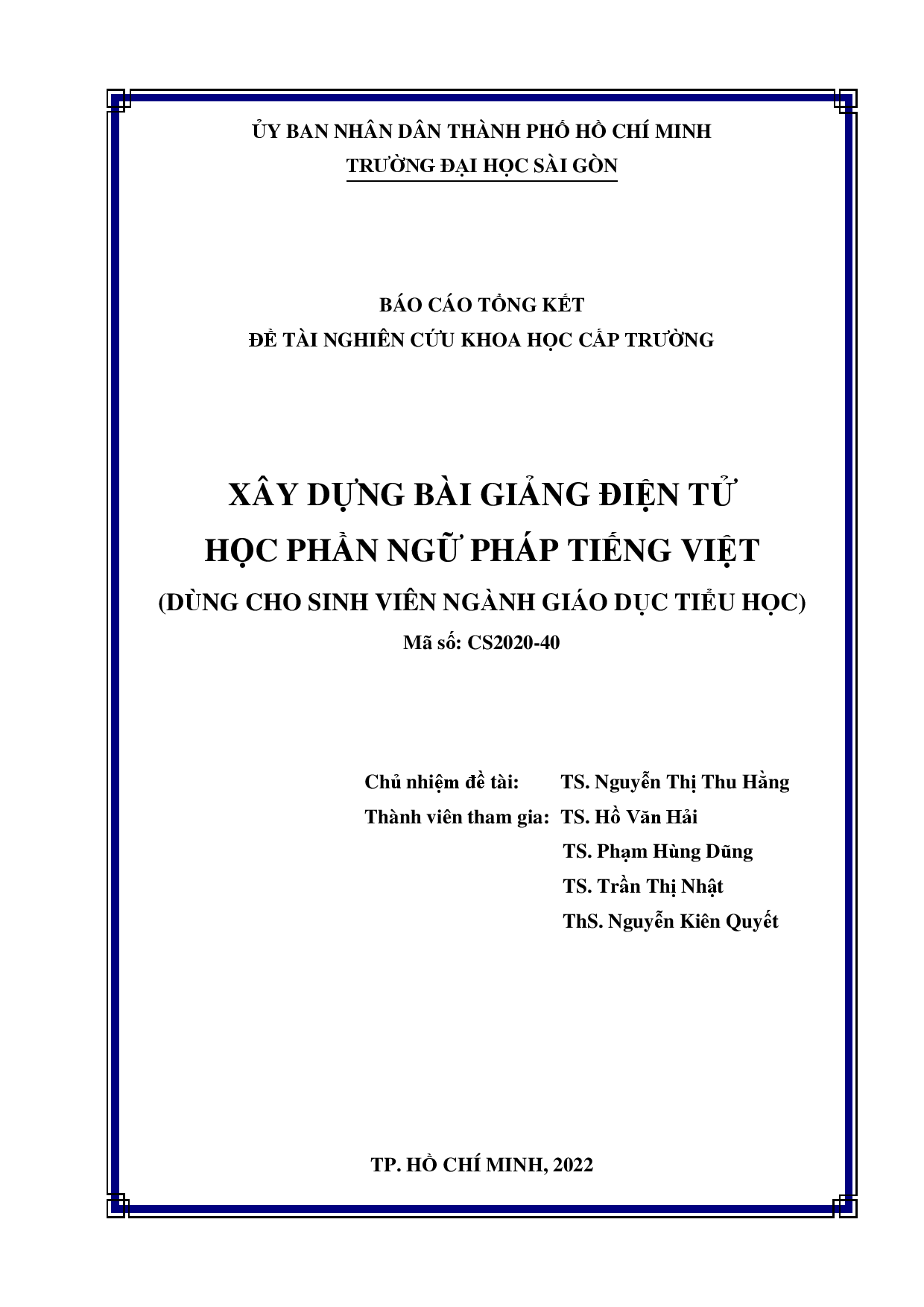 ỦY BAN NHÂN DÂN THÀNH PHỐ HỒ CHÍ MINH
TRƯỜNG ĐẠI HỌC SÀI GÒN

BÁO CÁO TỔNG KẾT
ĐỀ TÀI NGHIÊN CỨU KHOA HỌC CẤP TRƯỜNG

XÂY DỰNG BÀI GIẢNG ĐIỆN TỬ
HỌC PHẦN NGỮ PHÁP TIẾNG VIỆT
(DÙNG CHO SINH VIÊN NGÀNH GIÁO DỤC TIỂU HỌC)
Mã số: CS2020-40

Chủ nhiệm đề tài: TS. Nguyễn Thị Thu Hằng
Thành viên tham gia: TS. Hồ Văn Hải
TS. Phạm Hùng Dũng
TS. Trần Thị Nhật
ThS. Nguyễn Kiên Quyết

TP. HỒ CHÍ MINH, 2022